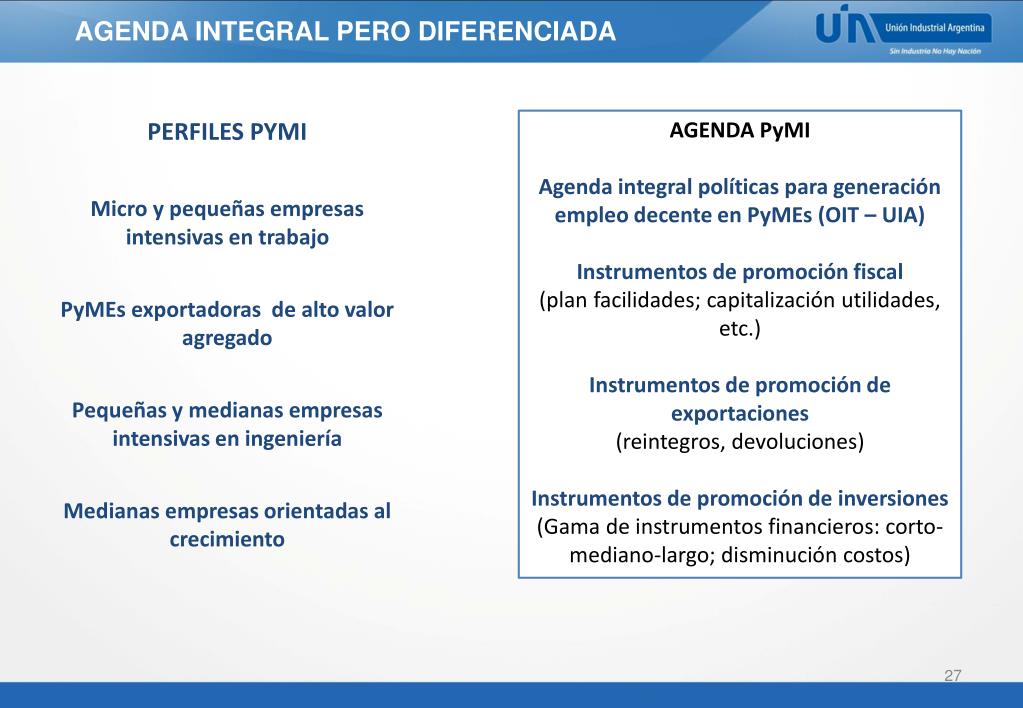 AGENDA INTEGRAL PERO DIFERENCIADA

UIA Unión Industrial Argentina
Sin Industria No Hay Nación

PERFILES PYMI

Micro y pequeñas empresas intensivas en trabajo

PyMEs exportadoras de alto valor agregado

Pequeñas y medianas empresas intensivas en ingeniería

Medianas empresas orientadas al crecimiento

AGENDA PyMI

Agenda integral políticas para generación empleo decente en PyMEs (OIT – UIA)

Instrumentos de promoción fiscal
(plan facilidades; capitalización utilidades, etc.)

Instrumentos de promoción de exportaciones
(reintegros, devoluciones)

Instrumentos de promoción de inversiones
(Gama de instrumentos financieros: corto-mediano-largo; disminución costos)

27